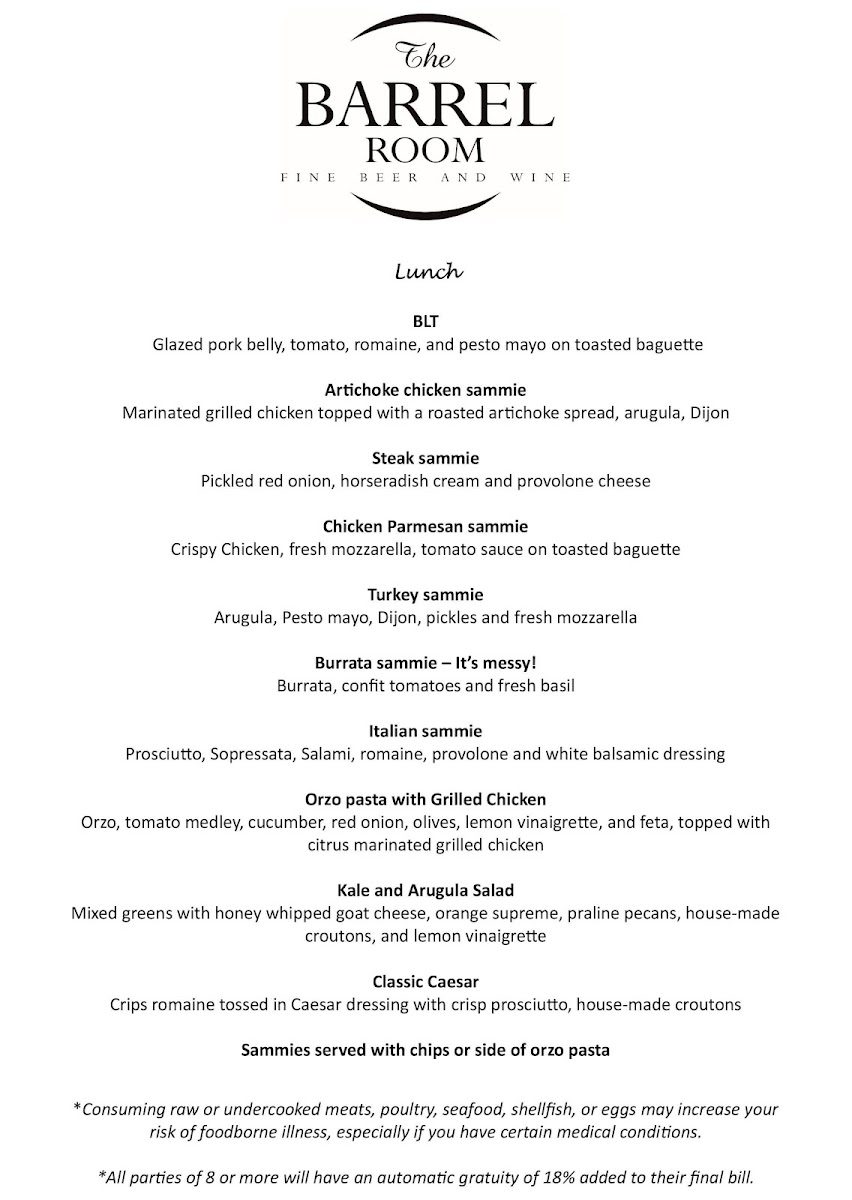 The
BARREL
ROOM
FINE BEER AND WINE

Lunch

BLT
Glazed pork belly, tomato, romaine, and pesto mayo on toasted baguette

Artichoke chicken sammie
Marinated grilled chicken topped with a roasted artichoke spread, arugula, Dijon

Steak sammie
Pickled red onion, horseradish cream and provolone cheese

Chicken Parmesan sammie
Crispy Chicken, fresh mozzarella, tomato sauce on toasted baguette

Turkey sammie
Arugula, Pesto mayo, Dijon, pickles and fresh mozzarella

Burrata sammie – It's messy!
Burrata, confit tomatoes and fresh basil

Italian sammie
Prosciutto, Sopressata, Salami, romaine, provolone and white balsamic dressing

Orzo pasta with Grilled Chicken
Orzo, tomato medley, cucumber, red onion, olives, lemon vinaigrette, and feta, topped with citrus marinated grilled chicken

Kale and Arugula Salad
Mixed greens with honey whipped goat cheese, orange supreme, praline pecans, house-made croutons, and lemon vinaigrette

Classic Caesar
Crips romaine tossed in Caesar dressing with crisp prosciutto, house-made croutons

Sammies served with chips or side of orzo pasta

*Consuming raw or undercooked meats, poultry, seafood, shellfish, or eggs may increase your risk of foodborne illness, especially if you have certain medical conditions.

*All parties of 8 or more will have an automatic gratuity of 18% added to their final bill.